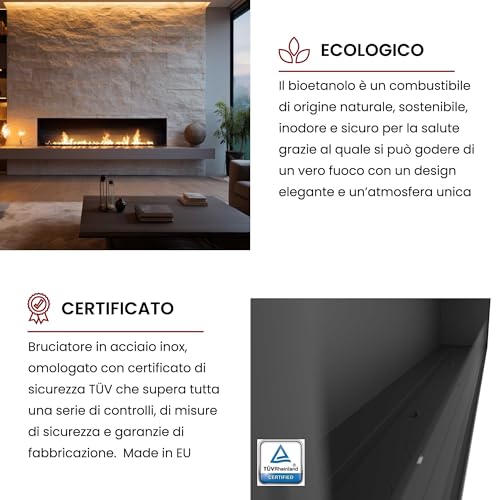 ECOLOGICO

Il bioetanolo è un combustibile di origine naturale, sostenibile, inodore e sicuro per la salute grazie al quale si può godere di un vero fuoco con un design elegante e un'atmosfera unica

CERTIFICATO

Bruciatore in acciaio inox, omologato con certificato di sicurezza TÜV che supera tutta una serie di controlli, di misure di sicurezza e garanzie di fabbricazione. Made in EU

TÜVRheinland
CERTIFIED